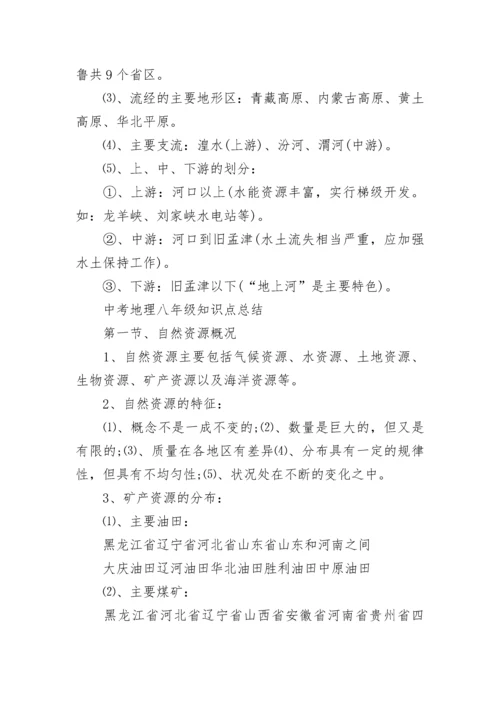 鲁共9个省区。

⑶、流经的主要地形区：青藏高原、内蒙古高原、黄土高原、华北平原。

⑷、主要支流：湟水(上游)、汾河、渭河(中游)。

⑸、上、中、下游的划分：

①、上游：河口以上(水能资源丰富，实行梯级开发。如：龙羊峡、刘家峡水电站等)。

②、中游：河口到旧孟津(水土流失相当严重，应加强水土保持工作)。

③、下游：旧孟津以下(“地上河”是主要特色)。

中考地理八年级知识点总结

第一节、自然资源概况

1、自然资源主要包括气候资源、水资源、土地资源、生物资源、矿产资源以及海洋资源等。

2、自然资源的特征：

⑴、概念不是一成不变的;⑵、数量是巨大的，但又是有限的;⑶、质量在各地区有差异⑷、分布具有一定的规律性，但具有不均匀性;⑸、状况处在不断的变化之中。

3、矿产资源的分布：

⑴、主要油田：

黑龙江省辽宁省河北省山东省山东和河南之间

大庆油田辽河油田华北油田胜利油田中原油田

⑵、主要煤矿：

黑龙江省河北省辽宁省山西省安徽省河南省贵州省四